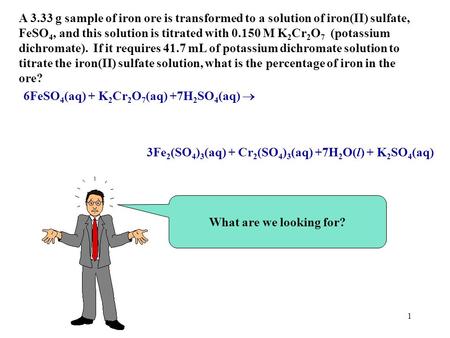 A 3.33 g sample of iron ore is transformed to a solution of iron(II) sulfate, $FeSO_4$, and this solution is titrated with 0.150 M $K_2Cr_2O_7$ (potassium dichromate). If it requires 41.7 mL of potassium dichromate solution to titrate the iron(II) sulfate solution, what is the percentage of iron in the ore?

$6FeSO_4(aq) + K_2Cr_2O_7(aq) + 7H_2SO_4(aq) \rightarrow$

$3Fe_2(SO_4)_3(aq) + Cr_2(SO_4)_3(aq) + 7H_2O(l) + K_2SO_4(aq)$

What are we looking for?

1